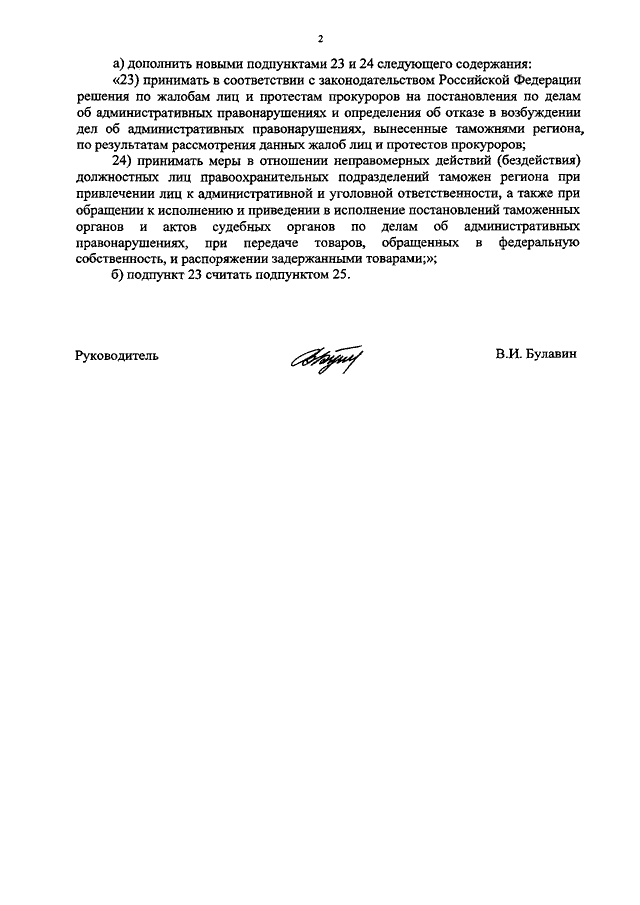 2

а) дополнить новыми подпунктами 23 и 24 следующего содержания:

«23) принимать в соответствии с законодательством Российской Федерации решения по жалобам лиц и протестам прокуроров на постановления по делам об административных правонарушениях и определения об отказе в возбуждении дел об административных правонарушениях, вынесенные таможнями региона, по результатам рассмотрения данных жалоб лиц и протестов прокуроров;

24) принимать меры в отношении неправомерных действий (бездействия) должностных лиц правоохранительных подразделений таможен региона при привлечении лиц к административной и уголовной ответственности, а также при обращении к исполнению и приведении в исполнение постановлений таможенных органов и актов судебных органов по делам об административных правонарушениях, при передаче товаров, обращенных в федеральную собственность, и распоряжении задержанными товарами;»;

б) подпункт 23 считать подпунктом 25.

Руководитель

В.И. Булавин